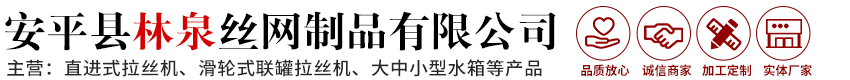 安平县林泉丝网制品有限公司

主营：直进式拉丝机、滑轮式联罐拉丝机、大中小型水箱等产品

品质放心

诚信商家

加工定制

实体厂家